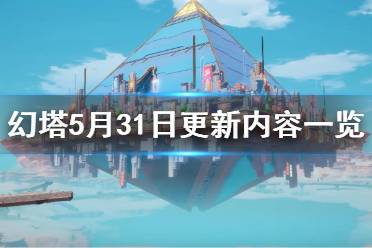 幻塔5月31日更新内容一览